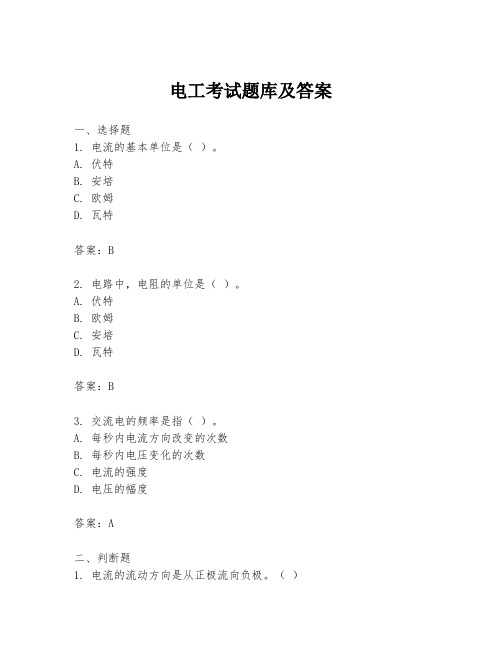 电工考试题库及答案

一、选择题
1. 电流的基本单位是（ ）。
A. 伏特
B. 安培
C. 欧姆
D. 瓦特

答案：B

2. 电路中，电阻的单位是（ ）。
A. 伏特
B. 欧姆
C. 安培
D. 瓦特

答案：B

3. 交流电的频率是指（ ）。
A. 每秒内电流方向改变的次数
B. 每秒内电压变化的次数
C. 电流的强度
D. 电压的幅度

答案：A

二、判断题
1. 电流的流动方向是从正极流向负极。（ ）